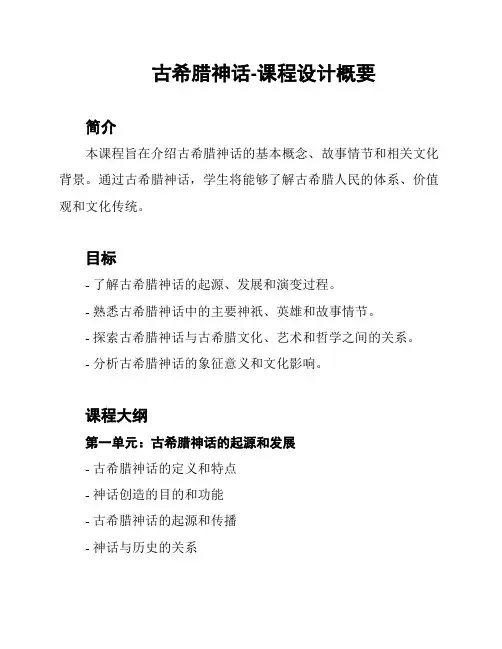 古希腊神话-课程设计概要

简介

本课程旨在介绍古希腊神话的基本概念、故事情节和相关文化背景。通过古希腊神话，学生将能够了解古希腊人民的体系、价值观和文化传统。

目标

- 了解古希腊神话的起源、发展和演变过程。
- 熟悉古希腊神话中的主要神祇、英雄和故事情节。
- 探索古希腊神话与古希腊文化、艺术和哲学之间的关系。
- 分析古希腊神话的象征意义和文化影响。

课程大纲

第一单元：古希腊神话的起源和发展

- 古希腊神话的定义和特点
- 神话创造的目的和功能
- 古希腊神话的起源和传播
- 神话与历史的关系